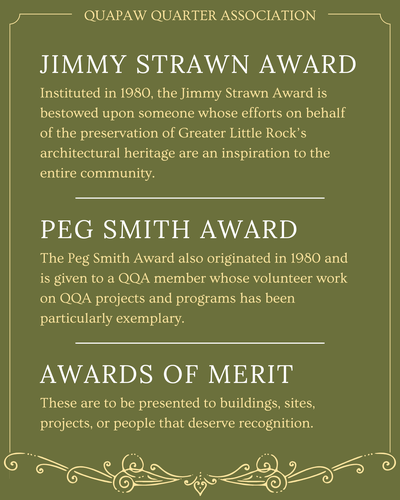 QUAPAW QUARTER ASSOCIATION

JIMMY STRAWN AWARD

Instituted in 1980, the Jimmy Strawn Award is bestowed upon someone whose efforts on behalf of the preservation of Greater Little Rock's architectural heritage are an inspiration to the entire community.

PEG SMITH AWARD

The Peg Smith Award also originated in 1980 and is given to a QQA member whose volunteer work on QQA projects and programs has been particularly exemplary.

AWARDS OF MERIT

These are to be presented to buildings, sites, projects, or people that deserve recognition.